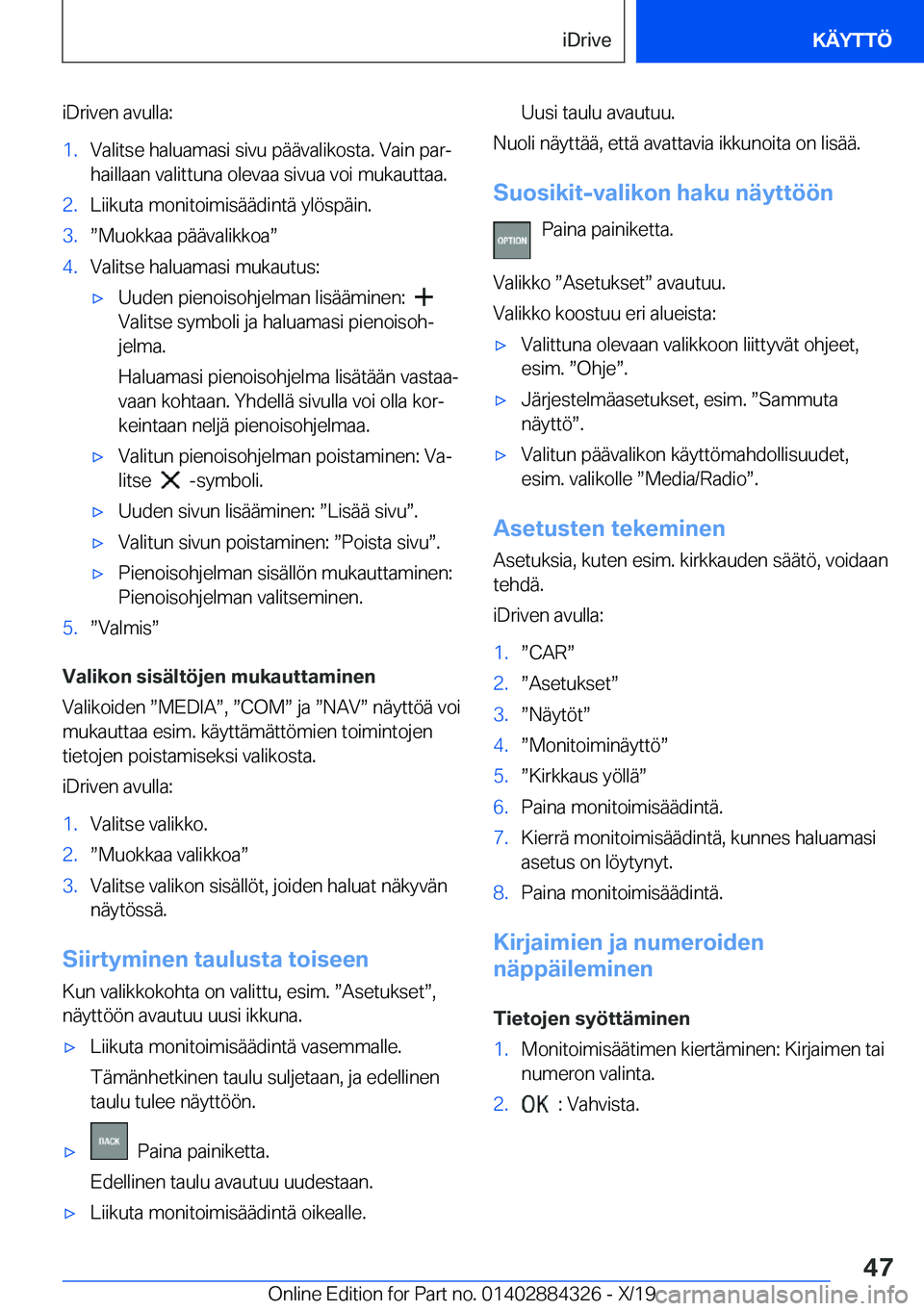 iDrive

KÄYTTÖ

iDriven avulla:

1. Valitse haluamasi sivu päävalikosta. Vain parhaillaan valittuna olevaa sivua voi mukauttaa.
2. Liikuta monitoimisäädintä ylöspäin.
3. ”Muokkaa päävalikkoa”
4. Valitse haluamasi mukautus:
▷ Uuden pienoisohjelman lisääminen: + Valitse symboli ja haluamasi pienoisohjelma.
Haluamasi pienoisohjelma lisätään vastaavaan kohtaan. Yhdellä sivulla voi olla korkeintaan neljä pienoisohjelmaa.
▷ Valitun pienoisohjelman poistaminen: Valitse ✕ -symboli.
▷ Uuden sivun lisääminen: ”Lisää sivu”.
▷ Valitun sivun poistaminen: ”Poista sivu”.
▷ Pienoisohjelman sisällön mukauttaminen: Pienoisohjelman valitseminen.
5. ”Valmis”

Valikon sisältöjen mukauttaminen

Valikoiden ”MEDIA”, ”COM” ja ”NAV” näyttöä voi mukauttaa esim. käyttämättömien toimintojen tietojen poistamiseksi valikosta.

iDriven avulla:

1. Valitse valikko.
2. ”Muokkaa valikkoa”
3. Valitse valikon sisällöt, joiden haluat näkyvän näytössä.

Siirtyminen taulusta toiseen

Kun valikkokohta on valittu, esim. ”Asetukset”, näyttöön avautuu uusi ikkuna.

▷ Liikuta monitoimisäädintä vasemmalle.
Tämänhetkinen taulu suljetaan, ja edellinen taulu tulee näyttöön.
▷ BACK Paina painiketta.
Edellinen taulu avautuu uudestaan.
▷ Liikuta monitoimisäädintä oikealle.
Uusi taulu avautuu.

Nuoli näyttää, että avattavia ikkunoita on lisää.

Suosikit-valikon haku näyttöön

OPTION Paina painiketta.

Valikko ”Asetukset” avautuu.

Valikko koostuu eri alueista:

▷ Valittuna olevaan valikkoon liittyvät ohjeet, esim. ”Ohje”.
▷ Järjestelmäasetukset, esim. ”Sammuta näyttö”.
▷ Valitun päävalikon käyttömahdollisuudet, esim. valikolle ”Media/Radio”.

Asetusten tekeminen

Asetuksia, kuten esim. kirkkauden säätö, voidaan tehdä.

iDriven avulla:

1. ”CAR”
2. ”Asetukset”
3. ”Näytöt”
4. ”Monitoiminäyttö”
5. ”Kirkkaus yöllä”
6. Paina monitoimisäädintä.
7. Kierrä monitoimisäädintä, kunnes haluamasi asetus on löytynyt.
8. Paina monitoimisäädintä.

Kirjaimien ja numeroiden näppäileminen

Tietojen syöttäminen

1. Monitoimisäätimen kiertäminen: Kirjaimen tai numeron valinta.
2. OK : Vahvista.

47

Online Edition for Part no. 01402884326 - X/19 carmanualsonline.info